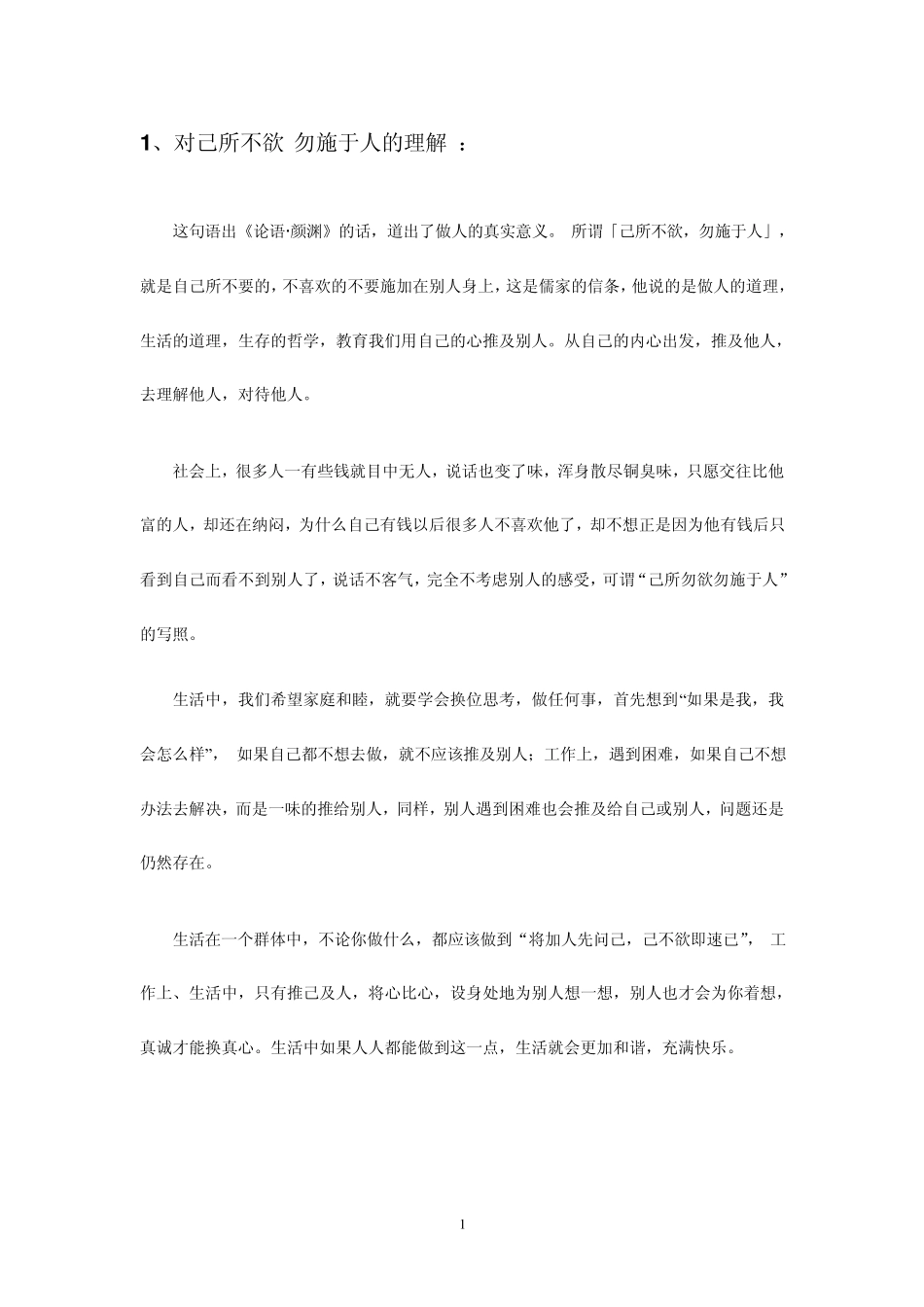 1、对己所不欲 勿施于人的理解 ：

这句语出《论语·颜渊》的话，道出了做人的真实意义。 所谓「己所不欲，勿施于人」，就是自己所不要的，不喜欢的不要施加在别人身上，这是儒家的信条，他说的是做人的道理，生活的道理，生存的哲学，教育我们用自己的心推及别人。从自己的内心出发，推及他人，去理解他人，对待他人。

社会上，很多人一有些钱就目中无人，说话也变了味，浑身散尽铜臭味，只愿交往比他富的人，却还在纳闷，为什么自己有钱以后很多人不喜欢他了，却不想正是因为他有钱后只看到自己而看不到别人了，说话不客气，完全不考虑别人的感受，可谓“己所勿欲勿施于人”的写照。

生活中，我们希望家庭和睦，就要学会换位思考，做任何事，首先想到“如果是我，我会怎么样”， 如果自己都不想去做，就不应该推及别人；工作上，遇到困难，如果自己不想办法去解决，而是一味的推给别人，同样，别人遇到困难也会推及给自己或别人，问题还是仍然存在。

生活在一个群体中，不论你做什么，都应该做到“将加人先问己，己不欲即速已”， 工作上、生活中，只有推己及人，将心比心，设身处地为别人想一想，别人也才会为你着想，真诚才能换真心。生活中如果人人都能做到这一点，生活就会更加和谐，充满快乐。

1